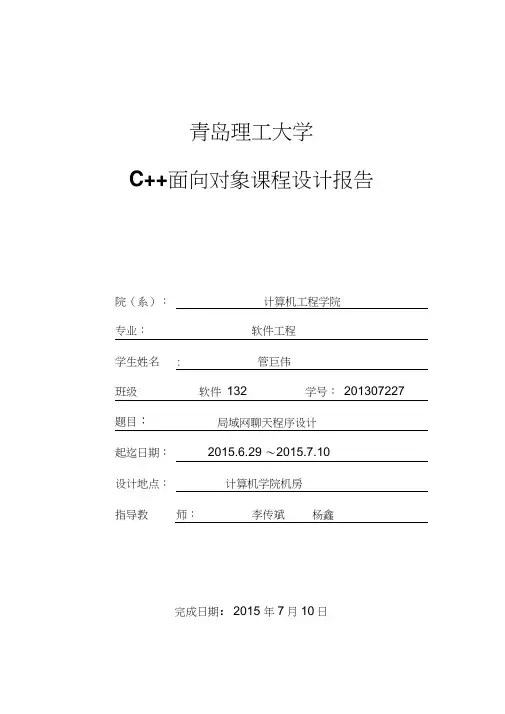 青岛理工大学

C++面向对象课程设计报告

院（系）： 计算机工程学院

专业： 软件工程

学生姓名 : 管巨伟

班级 软件 132 学号： 201307227

题目： 局域网聊天程序设计

起迄日期： 2015.6.29 ～2015.7.10

设计地点： 计算机学院机房

指导教 师： 李传斌 杨鑫

完成日期： 2015 年 7 月 10 日